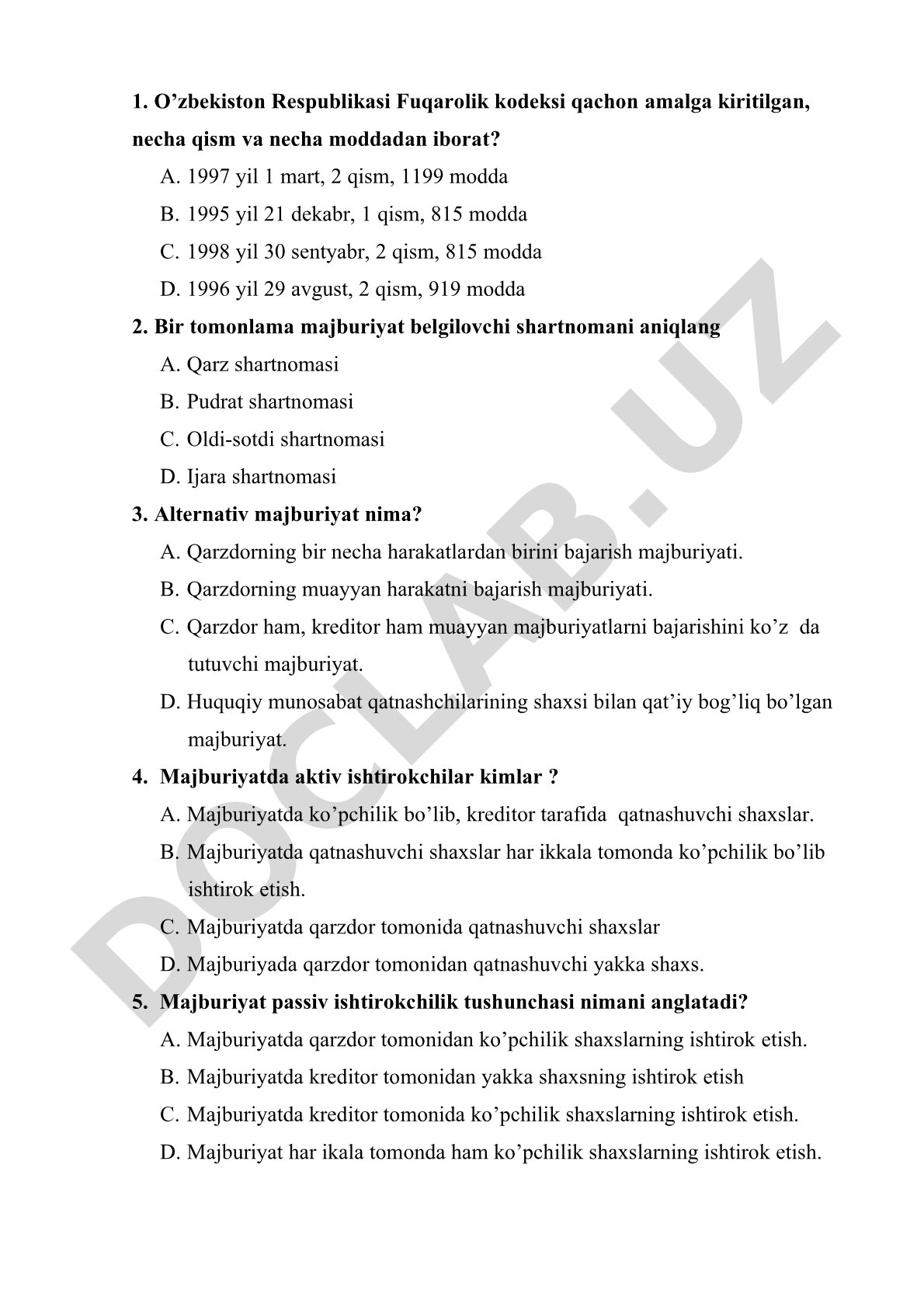 1. O’zbekiston Respublikasi Fuqarolik kodeksi qachon amalga kiritilgan, necha qism va necha moddadan iborat?

A. 1997 yil 1 mart, 2 qism, 1199 modda

B. 1995 yil 21 dekabr, 1 qism, 815 modda

C. 1998 yil 30 sentyabr, 2 qism, 815 modda

D. 1996 yil 29 avgust, 2 qism, 919 modda

2. Bir tomonlama majburiyat belgilovchi shartnomani aniqlang

A. Qarz shartnomasi

B. Pudrat shartnomasi

C. Oldi-sotdi shartnomasi

D. Ijara shartnomasi

3. Alternativ majburiyat nima?

A. Qarzdorning bir necha harakatlardan birini bajarish majburiyati.

B. Qarzdorning muayyan harakatni bajarish majburiyati.

C. Qarzdor ham, kreditor ham muayyan majburiyatlarni bajarishini ko’z da tutuvchi majburiyat.

D. Huquqiy munosabat qatnashchilarining shaxsi bilan qat’iy bog’liq bo’lgan majburiyat.

4. Majburiyatda aktiv ishtirokchilar kimlar ?

A. Majburiyatda ko’pchilik bo’lib, kreditor tarafida qatnashuvchi shaxslar.

B. Majburiyatda qatnashuvchi shaxslar har ikkala tomonda ko’pchilik bo’lib ishtirok etish.

C. Majburiyatda qarzdor tomonida qatnashuvchi shaxslar

D. Majburiyada qarzdor tomonidan qatnashuvchi yakka shaxs.

5. Majburiyat passiv ishtirokchilik tushunchasi nimani anglatadi?

A. Majburiyatda qarzdor tomonidan ko’pchilik shaxslarning ishtirok etish.

B. Majburiyatda kreditor tomonidan yakka shaxsning ishtirok etish

C. Majburiyatda kreditor tomonida ko’pchilik shaxslarning ishtirok etish.

D. Majburiyat har ikala tomonda ham ko’pchilik shaxslarning ishtirok etish.

DOCLAB.UZ